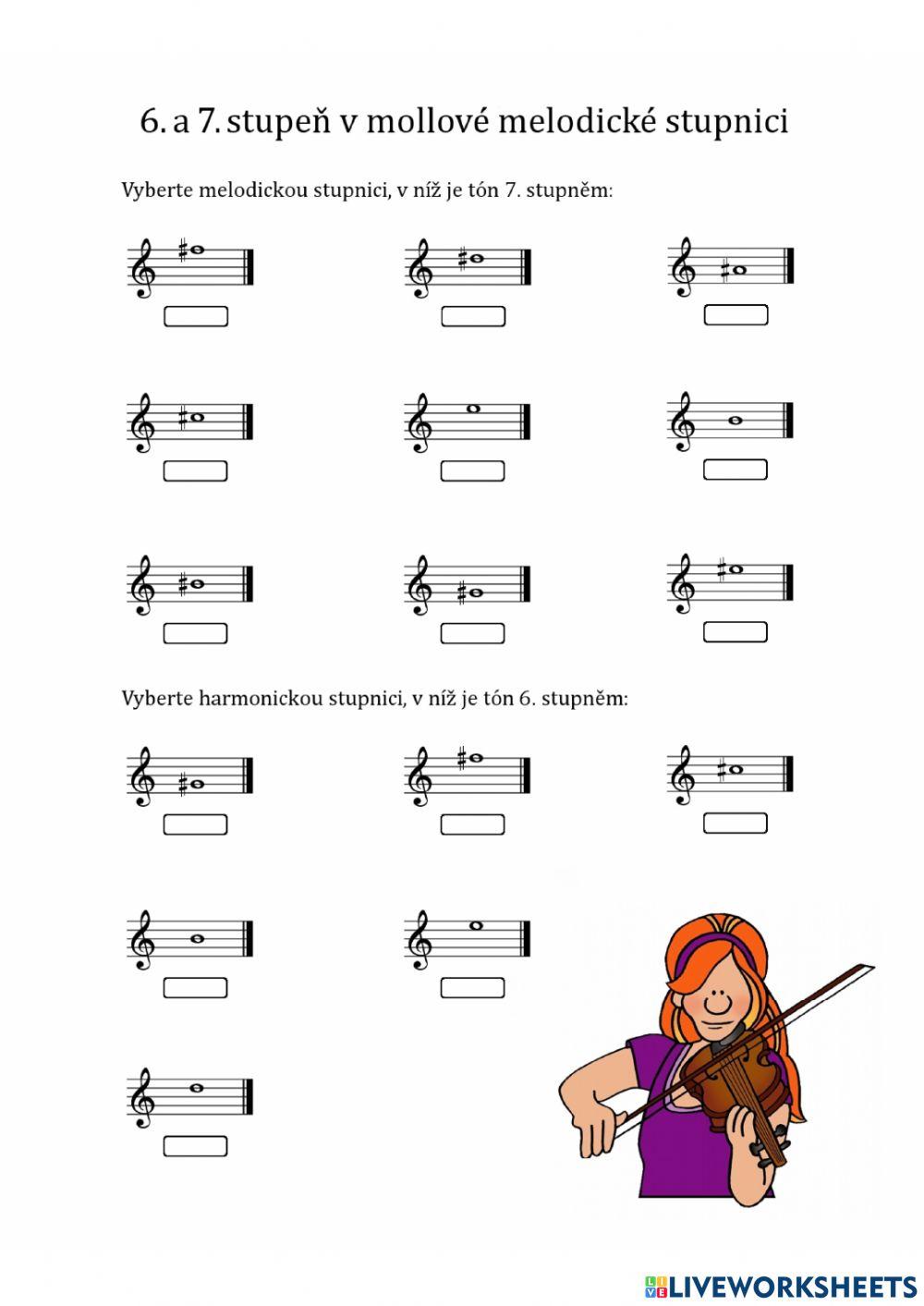 6. a 7. stupeň v mollové melodické stupnici

Vyberte melodickou stupnici, v níž je tón 7. stupněm:

Vyberte harmonickou stupnici, v níž je tón 6. stupněm:

LIVEWORKSHEETS